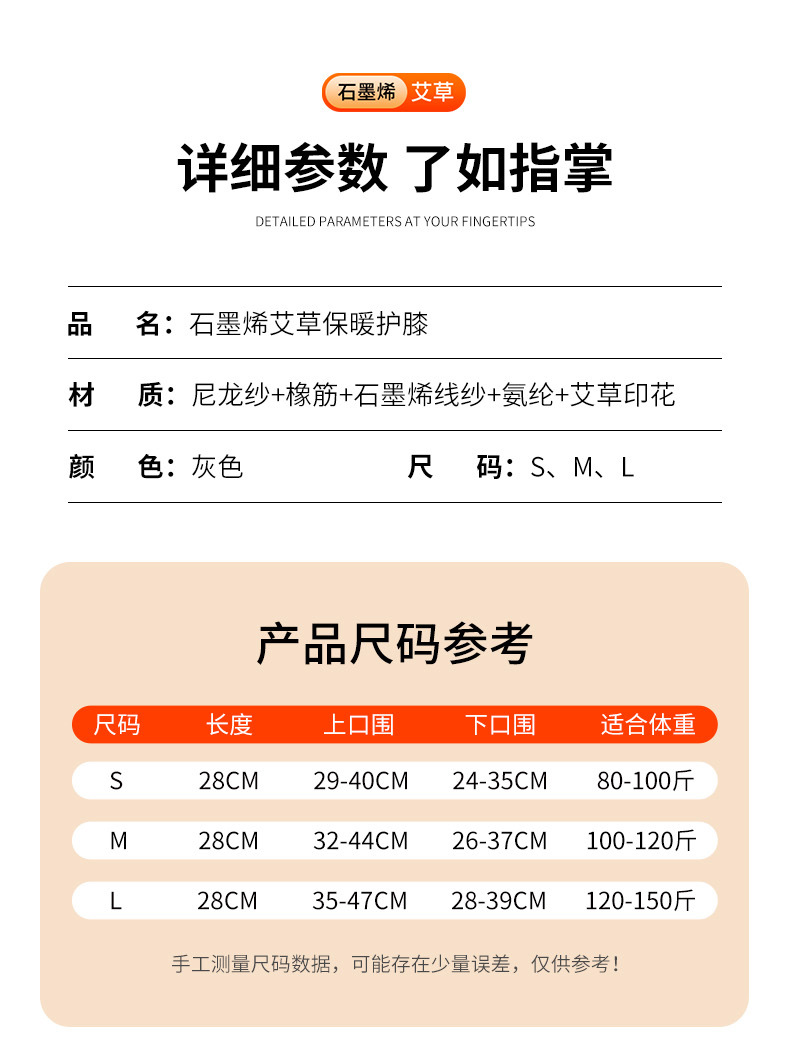 石墨烯 艾草

详细参数 了如指掌

DETAILED PARAMETERS AT YOUR FINGERTIPS

品　名：石墨烯艾草保暖护膝

材　质：尼龙纱+橡筋+石墨烯线纱+氨纶+艾草印花

颜　色：灰色　　尺　码：S、M、L

产品尺码参考

| 尺码 | 长度 | 上口围 | 下口围 | 适合体重 |
|---|---|---|---|---|
| S | 28CM | 29-40CM | 24-35CM | 80-100斤 |
| M | 28CM | 32-44CM | 26-37CM | 100-120斤 |
| L | 28CM | 35-47CM | 28-39CM | 120-150斤 |

手工测量尺码数据，可能存在少量误差，仅供参考！